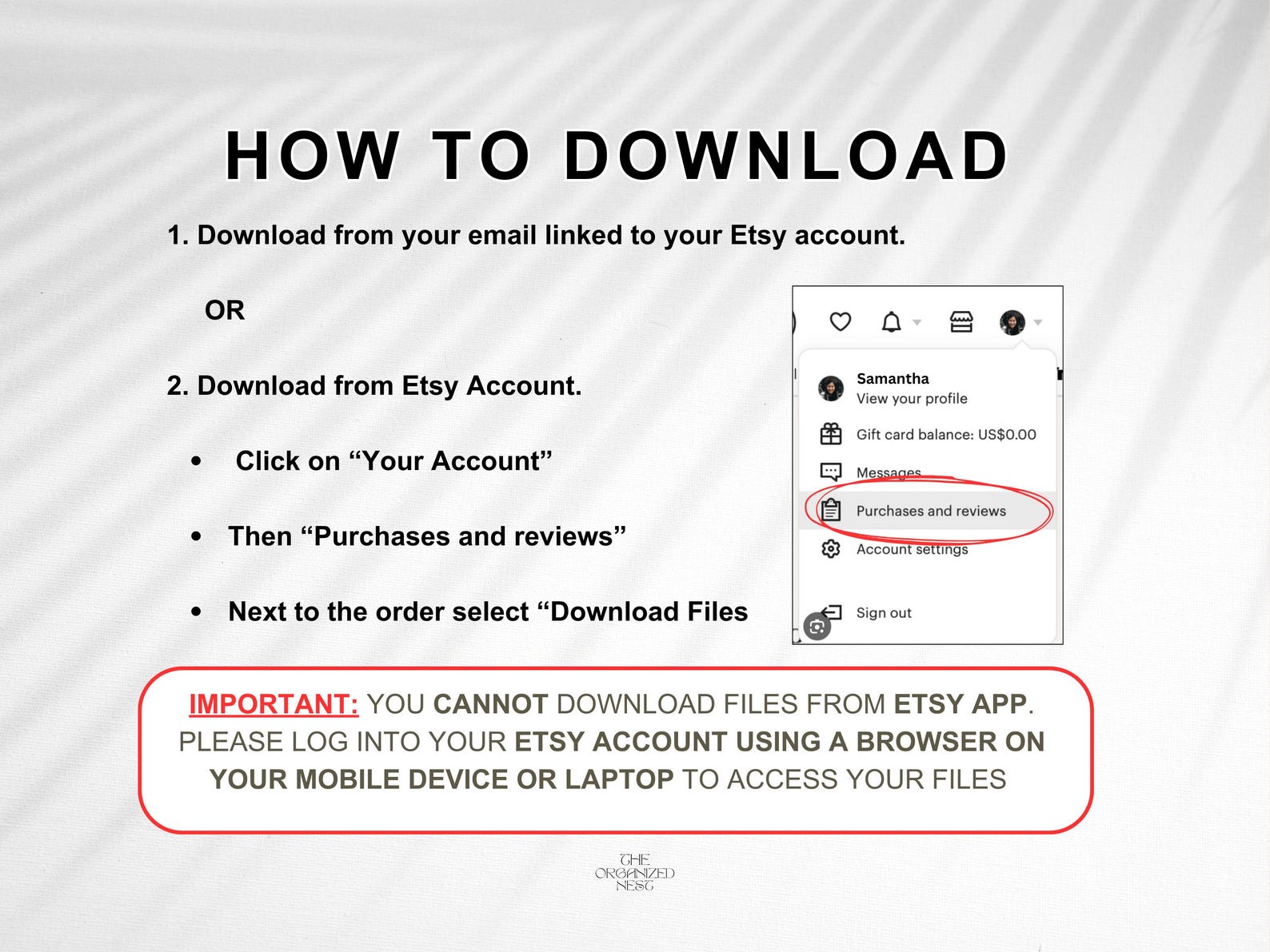 HOW TO DOWNLOAD

1. Download from your email linked to your Etsy account.

OR

2. Download from Etsy Account.

• Click on “Your Account”

• Then “Purchases and reviews”

• Next to the order select “Download Files

Samantha
View your profile
Gift card balance: US$0.00
Messages
Purchases and reviews
Account settings
Sign out

IMPORTANT: YOU CANNOT DOWNLOAD FILES FROM ETSY APP. PLEASE LOG INTO YOUR ETSY ACCOUNT USING A BROWSER ON YOUR MOBILE DEVICE OR LAPTOP TO ACCESS YOUR FILES

THE ORGANIZED NEST